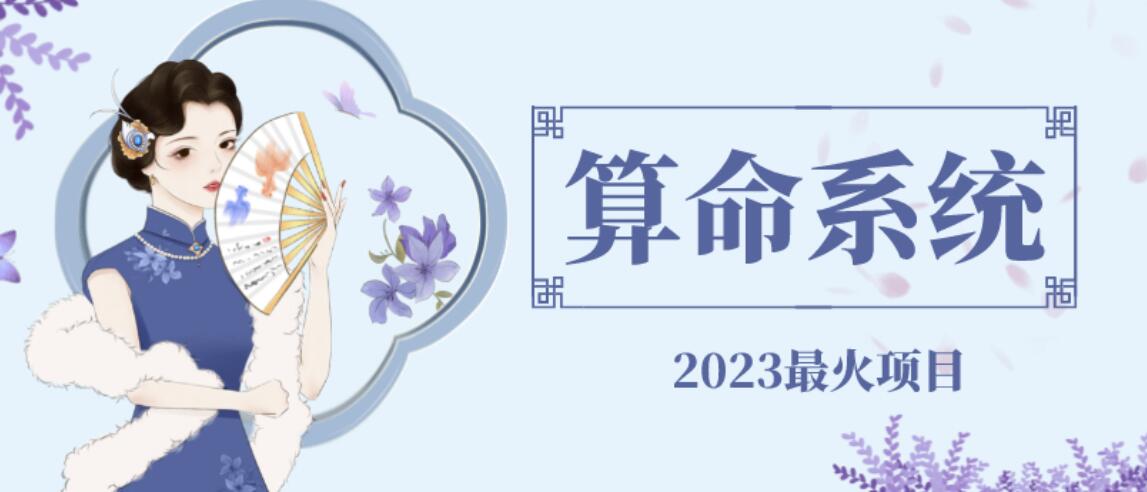 算命系统

2023最火项目